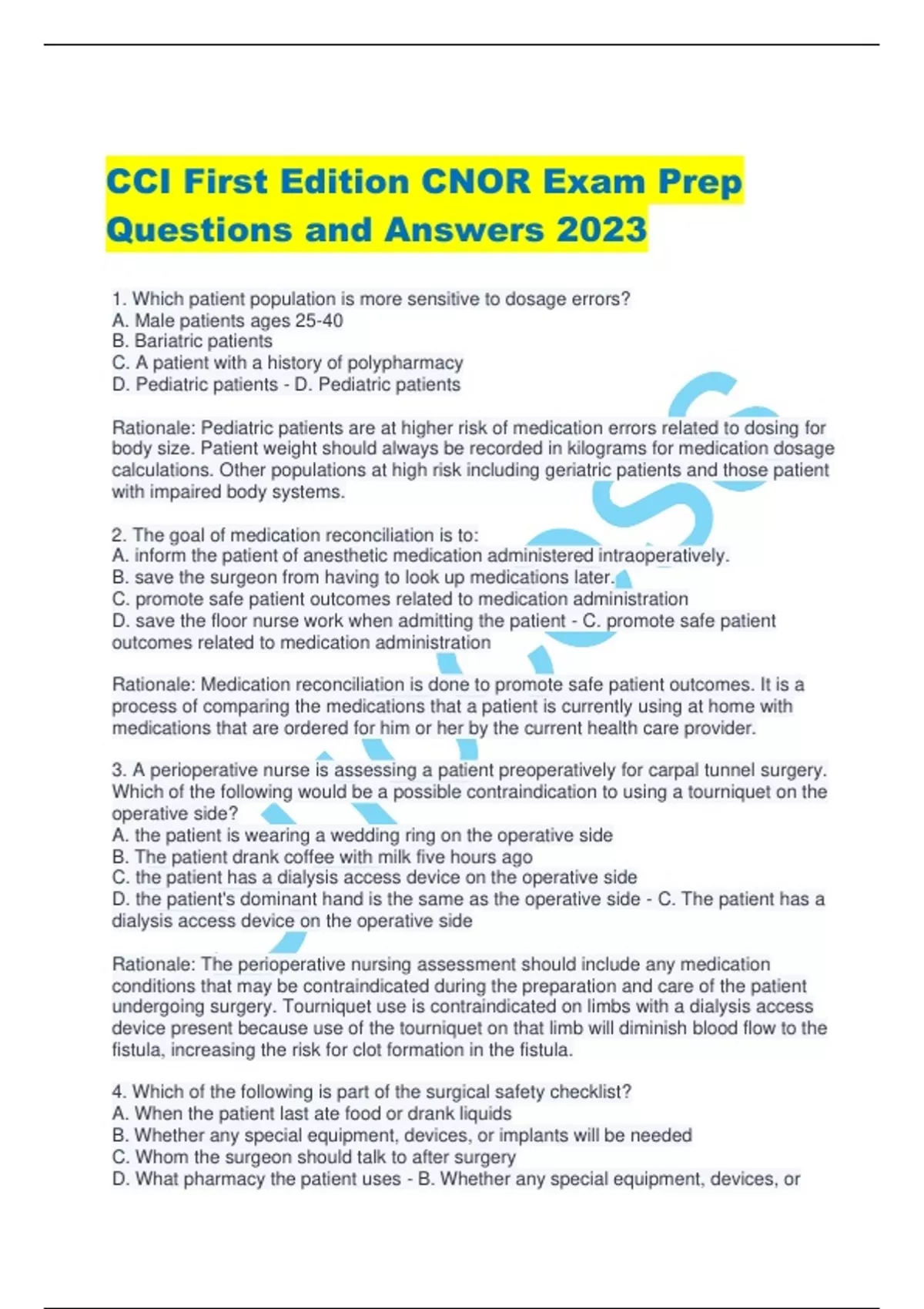 CCI First Edition CNOR Exam Prep Questions and Answers 2023

1. Which patient population is more sensitive to dosage errors?
A. Male patients ages 25-40
B. Bariatric patients
C. A patient with a history of polypharmacy
D. Pediatric patients - D. Pediatric patients

Rationale: Pediatric patients are at higher risk of medication errors related to dosing for body size. Patient weight should always be recorded in kilograms for medication dosage calculations. Other populations at high risk including geriatric patients and those patient with impaired body systems.

2. The goal of medication reconciliation is to:
A. inform the patient of anesthetic medication administered intraoperatively.
B. save the surgeon from having to look up medications later.
C. promote safe patient outcomes related to medication administration
D. save the floor nurse work when admitting the patient - C. promote safe patient outcomes related to medication administration

Rationale: Medication reconciliation is done to promote safe patient outcomes. It is a process of comparing the medications that a patient is currently using at home with medications that are ordered for him or her by the current health care provider.

3. A perioperative nurse is assessing a patient preoperatively for carpal tunnel surgery. Which of the following would be a possible contraindication to using a tourniquet on the operative side?
A. the patient is wearing a wedding ring on the operative side
B. The patient drank coffee with milk five hours ago
C. the patient has a dialysis access device on the operative side
D. the patient's dominant hand is the same as the operative side - C. The patient has a dialysis access device on the operative side

Rationale: The perioperative nursing assessment should include any medication conditions that may be contraindicated during the preparation and care of the patient undergoing surgery. Tourniquet use is contraindicated on limbs with a dialysis access device present because use of the tourniquet on that limb will diminish blood flow to the fistula, increasing the risk for clot formation in the fistula.

4. Which of the following is part of the surgical safety checklist?
A. When the patient last ate food or drank liquids
B. Whether any special equipment, devices, or implants will be needed
C. Whom the surgeon should talk to after surgery
D. What pharmacy the patient uses - B. Whether any special equipment, devices, or